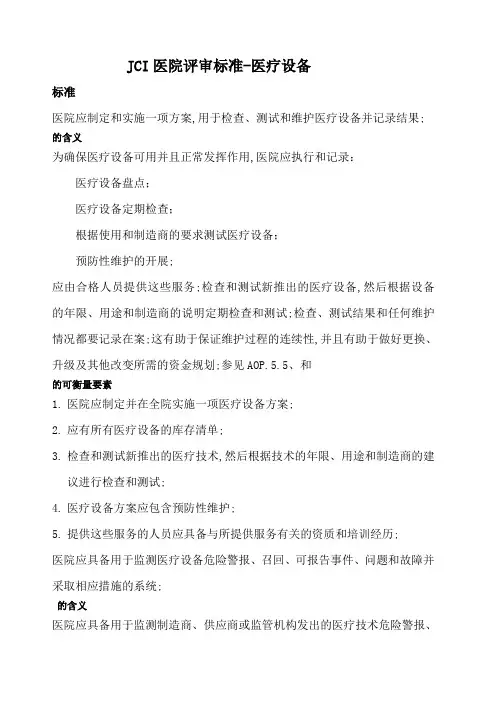 JCI医院评审标准-医疗设备

标准

医院应制定和实施一项方案,用于检查、测试和维护医疗设备并记录结果;

的含义

为确保医疗设备可用并且正常发挥作用,医院应执行和记录:

医疗设备盘点;

医疗设备定期检查;

根据使用和制造商的要求测试医疗设备;

预防性维护的开展;

应由合格人员提供这些服务;检查和测试新推出的医疗设备,然后根据设备的年限、用途和制造商的说明定期检查和测试;检查、测试结果和任何维护情况都要记录在案;这有助于保证维护过程的连续性,并且有助于做好更换、升级及其他改变所需的资金规划;参见AOP.5.5、和

的可衡量要素

1. 医院应制定并在全院实施一项医疗设备方案;

2. 应有所有医疗设备的库存清单;

3. 检查和测试新推出的医疗技术,然后根据技术的年限、用途和制造商的建议进行检查和测试;

4. 医疗设备方案应包含预防性维护;

5. 提供这些服务的人员应具备与所提供服务有关的资质和培训经历;

医院应具备用于监测医疗设备危险警报、召回、可报告事件、问题和故障并采取相应措施的系统;

的含义

医院应具备用于监测制造商、供应商或监管机构发出的医疗技术危险警报、